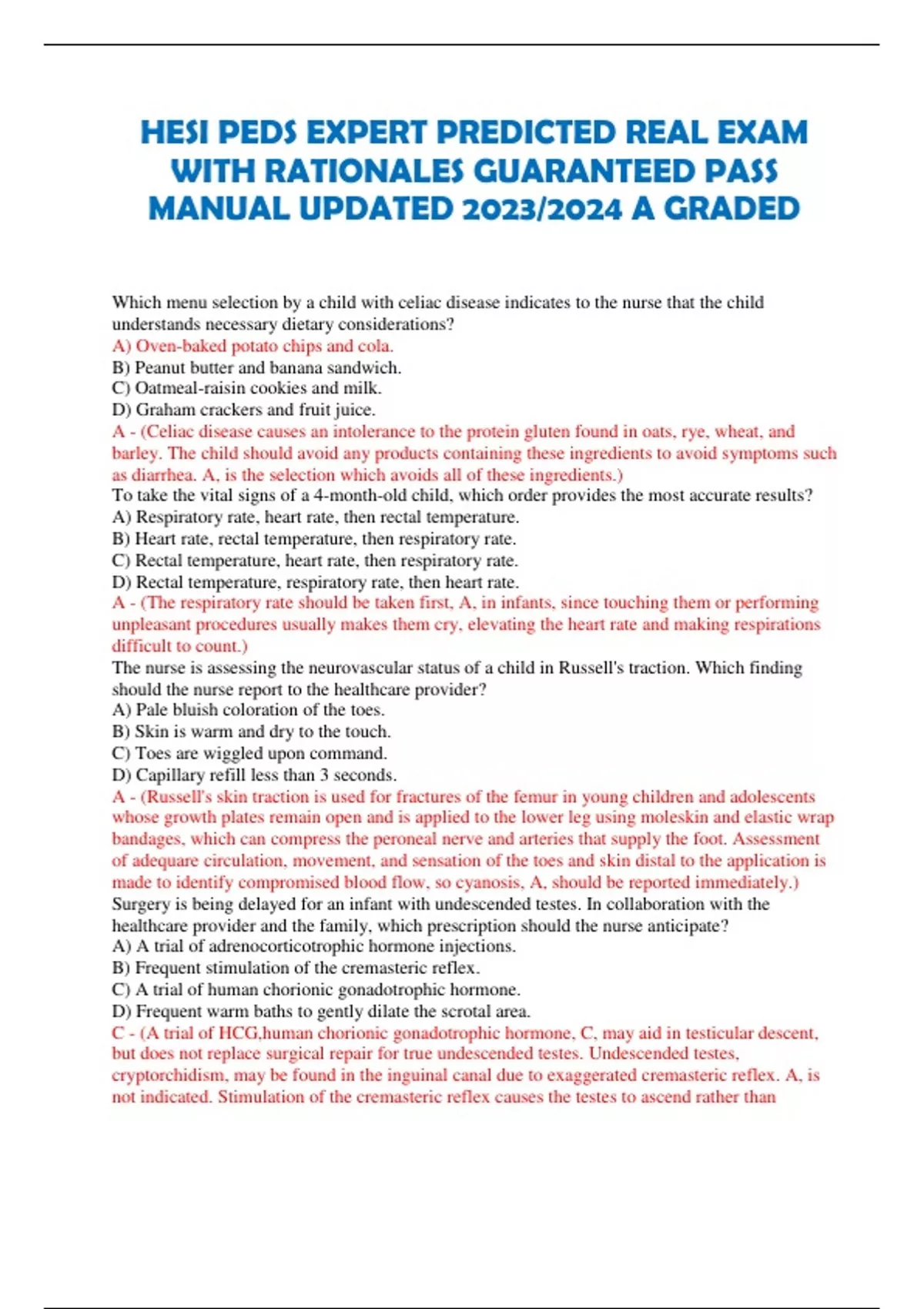 HESI PEDS EXPERT PREDICTED REAL EXAM WITH RATIONALES GUARANTEED PASS MANUAL UPDATED 2023/2024 A GRADED

Which menu selection by a child with celiac disease indicates to the nurse that the child understands necessary dietary considerations?
A) Oven-baked potato chips and cola.
B) Peanut butter and banana sandwich.
C) Oatmeal-raisin cookies and milk.
D) Graham crackers and fruit juice.
A - (Celiac disease causes an intolerance to the protein gluten found in oats, rye, wheat, and barley. The child should avoid any products containing these ingredients to avoid symptoms such as diarrhea. A, is the selection which avoids all of these ingredients.)
To take the vital signs of a 4-month-old child, which order provides the most accurate results?
A) Respiratory rate, heart rate, then rectal temperature.
B) Heart rate, rectal temperature, then respiratory rate.
C) Rectal temperature, heart rate, then respiratory rate.
D) Rectal temperature, respiratory rate, then heart rate.
A - (The respiratory rate should be taken first, A, in infants, since touching them or performing unpleasant procedures usually makes them cry, elevating the heart rate and making respirations difficult to count.)
The nurse is assessing the neurovascular status of a child in Russell's traction. Which finding should the nurse report to the healthcare provider?
A) Pale bluish coloration of the toes.
B) Skin is warm and dry to the touch.
C) Toes are wiggled upon command.
D) Capillary refill less than 3 seconds.
A - (Russell's skin traction is used for fractures of the femur in young children and adolescents whose growth plates remain open and is applied to the lower leg using moleskin and elastic wrap bandages, which can compress the peroneal nerve and arteries that supply the foot. Assessment of adequare circulation, movement, and sensation of the toes and skin distal to the application is made to identify compromised blood flow, so cyanosis, A, should be reported immediately.)
Surgery is being delayed for an infant with undescended testes. In collaboration with the healthcare provider and the family, which prescription should the nurse anticipate?
A) A trial of adrenocorticotrophic hormone injections.
B) Frequent stimulation of the cremasteric reflex.
C) A trial of human chorionic gonadotrophic hormone.
D) Frequent warm baths to gently dilate the scrotal area.
C - (A trial of HCG,human chorionic gonadotrophic hormone, C, may aid in testicular descent, but does not replace surgical repair for true undescended testes. Undescended testes, cryptorchidism, may be found in the inguinal canal due to exaggerated cremasteric reflex. A, is not indicated. Stimulation of the cremasteric reflex causes the testes to ascend rather than